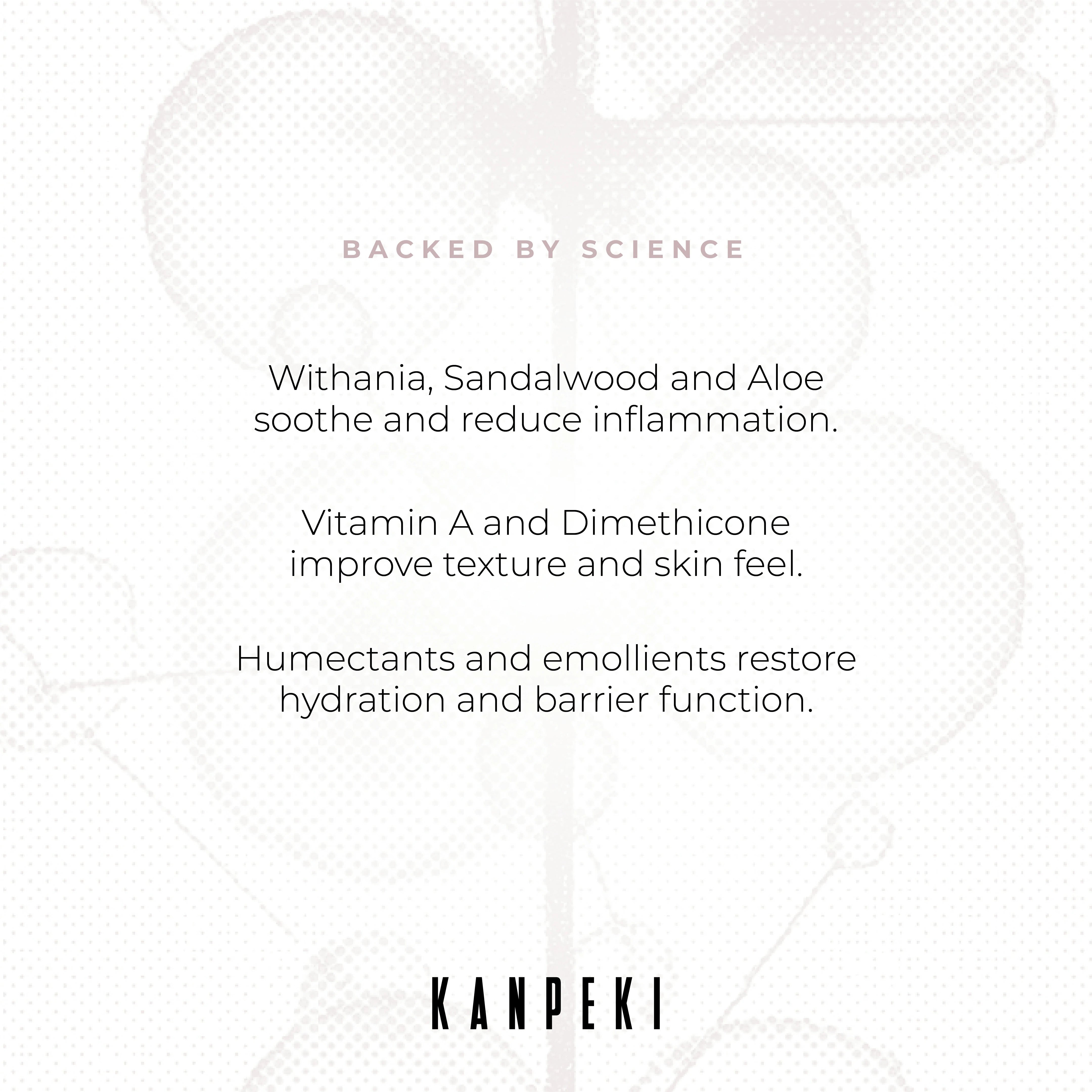 BACKED BY SCIENCE

Withania, Sandalwood and Aloe soothe and reduce inflammation.

Vitamin A and Dimethicone improve texture and skin feel.

Humectants and emollients restore hydration and barrier function.

KANPEKI